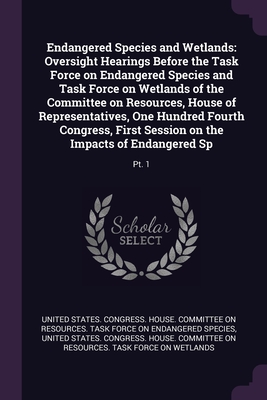 Endangered Species and Wetlands: Oversight Hearings Before the Task Force on Endangered Species and Task Force on Wetlands of the Committee on Resources, House of Representatives, One Hundred Fourth Congress, First Session on the Impacts of Endangered Sp

Pt. 1

Scholar SELECT

UNITED STATES. CONGRESS. HOUSE. COMMITTEE ON RESOURCES. TASK FORCE ON ENDANGERED SPECIES, UNITED STATES. CONGRESS. HOUSE. COMMITTEE ON RESOURCES. TASK FORCE ON WETLANDS